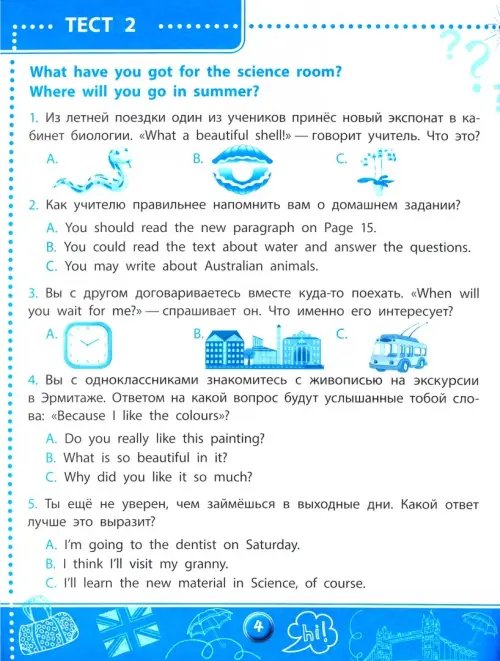 ТЕСТ 2

What have you got for the science room?
Where will you go in summer?

1. Из летней поездки один из учеников принёс новый экспонат в кабинет биологии. «What a beautiful shell!» — говорит учитель. Что это?

A.

B.

C.

2. Как учителю правильнее напомнить вам о домашнем задании?

A. You should read the new paragraph on Page 15.
B. You could read the text about water and answer the questions.
C. You may write about Australian animals.

3. Вы с другом договариваетесь вместе куда-то поехать. «When will you wait for me?» — спрашивает он. Что именно его интересует?

A.

B.

C.

4. Вы с одноклассниками знакомитесь с живописью на экскурсии в Эрмитаже. Ответом на какой вопрос будут услышанные тобой слова: «Because I like the colours»?

A. Do you really like this painting?
B. What is so beautiful in it?
C. Why did you like it so much?

5. Ты ещё не уверен, чем займёшься в выходные дни. Какой ответ лучше это выразит?

A. I'm going to the dentist on Saturday.
B. I think I'll visit my granny.
C. I'll learn the new material in Science, of course.

4

hi!